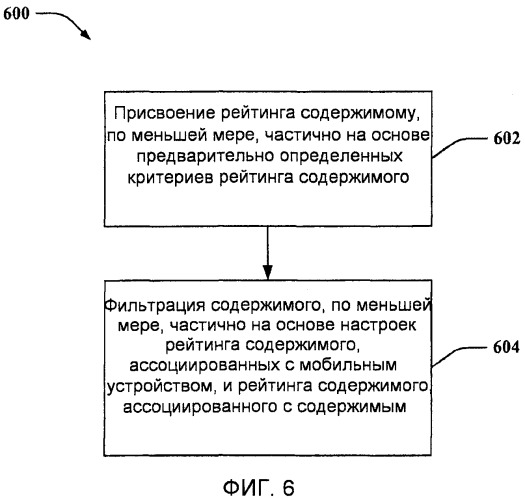 600

Присвоение рейтинга содержимому, по меньшей мере, частично на основе предварительно определенных критериев рейтинга содержимого

602

Фильтрация содержимого, по меньшей мере, частично на основе настроек рейтинга содержимого, ассоциированных с мобильным устройством, и рейтинга содержимого ассоциированного с содержимым

604

ФИГ. 6